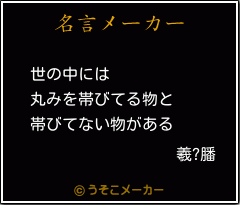 名言メーカー

世の中には
丸みを帯びてる物と
帯びてない物がある

羲?膰

©うそこメーカー